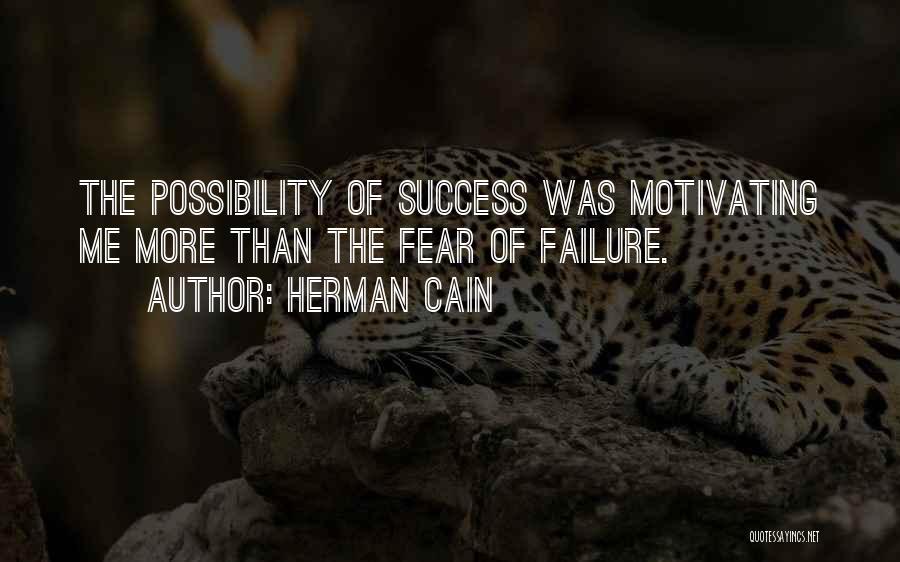 THE POSSIBILITY OF SUCCESS WAS MOTIVATING ME MORE THAN THE FEAR OF FAILURE.
AUTHOR: HERMAN CAIN

QUOTESSAYINGS.NET